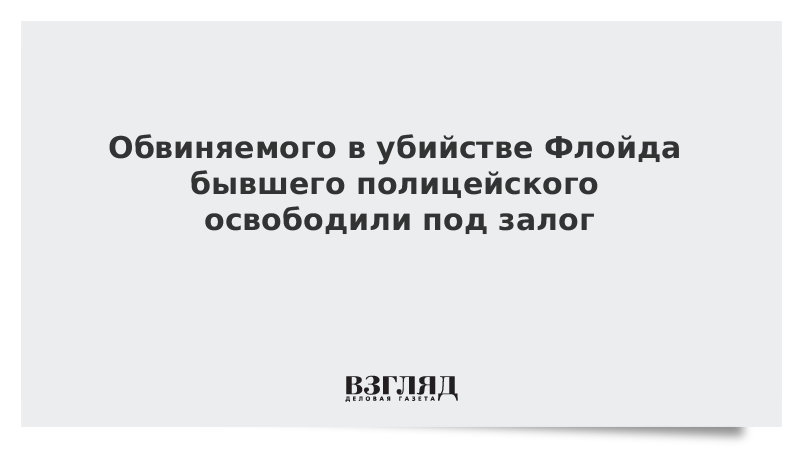 Обвиняемого в убийстве Флойда бывшего полицейского освободили под залог

ВЗГЛЯД
ДЕЛОВАЯ ГАЗЕТА